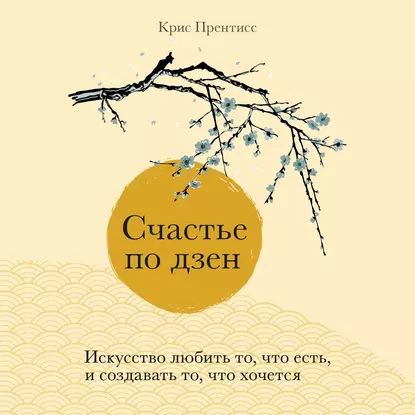 Крис Прентисс

Счастье по дзен

Искусство любить то, что есть, и создавать то, что хочется